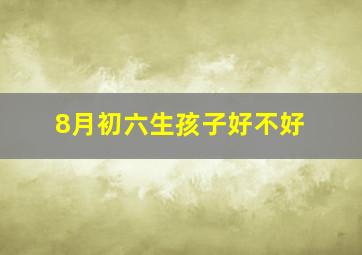 8月初六生孩子好不好